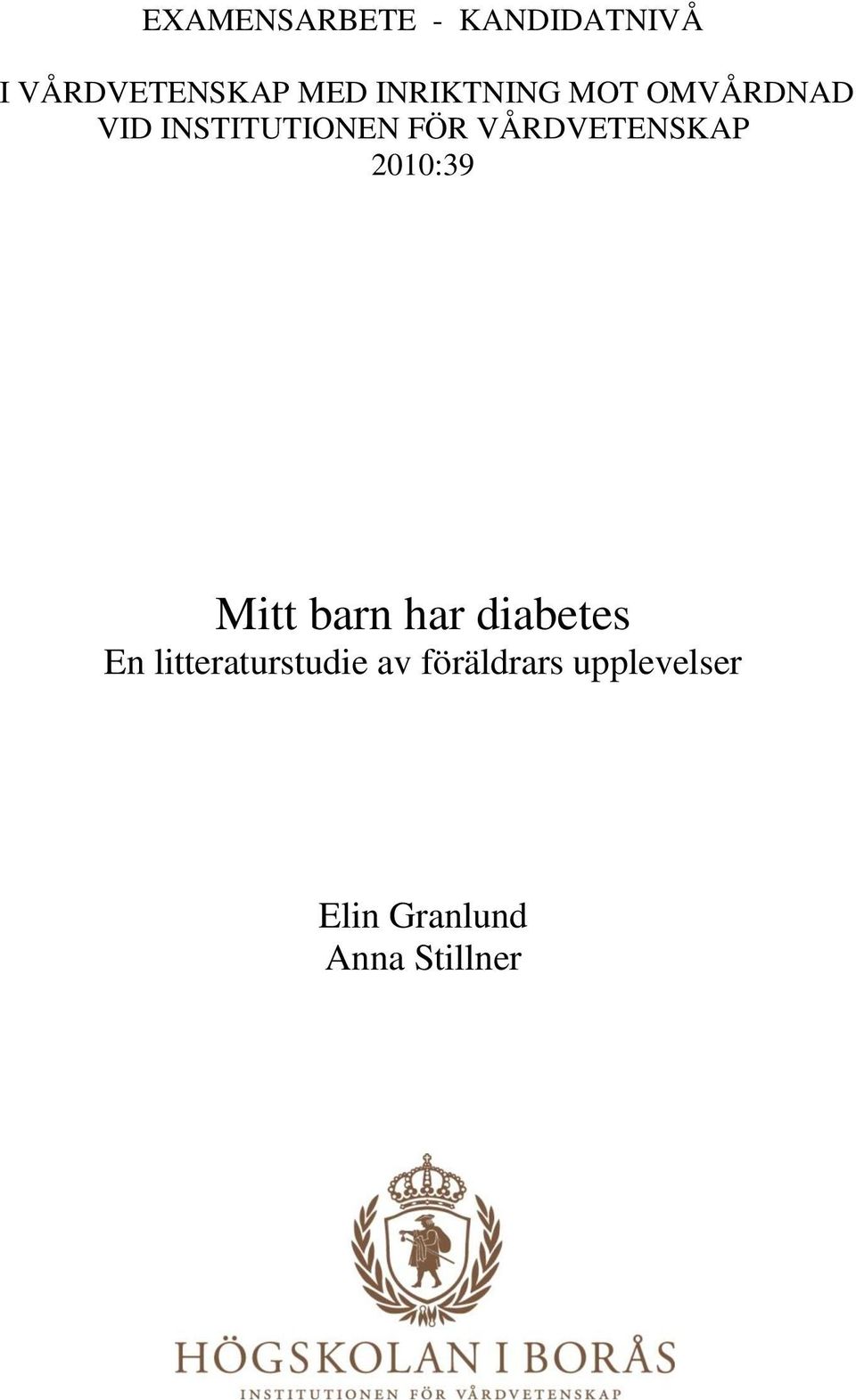 EXAMENSARBETE - KANDIDATNIVÅ

I VÅRDVETENSKAP MED INRIKTNING MOT OMVÅRDNAD VID INSTITUTIONEN FÖR VÅRDVETENSKAP 2010:39

Mitt barn har diabetes
En litteraturstudie av föräldrars upplevelser

Elin Granlund
Anna Stillner

HÖGSKOLAN I BORÅS
INSTITUTIONEN FÖR VÅRDVETENSKAP